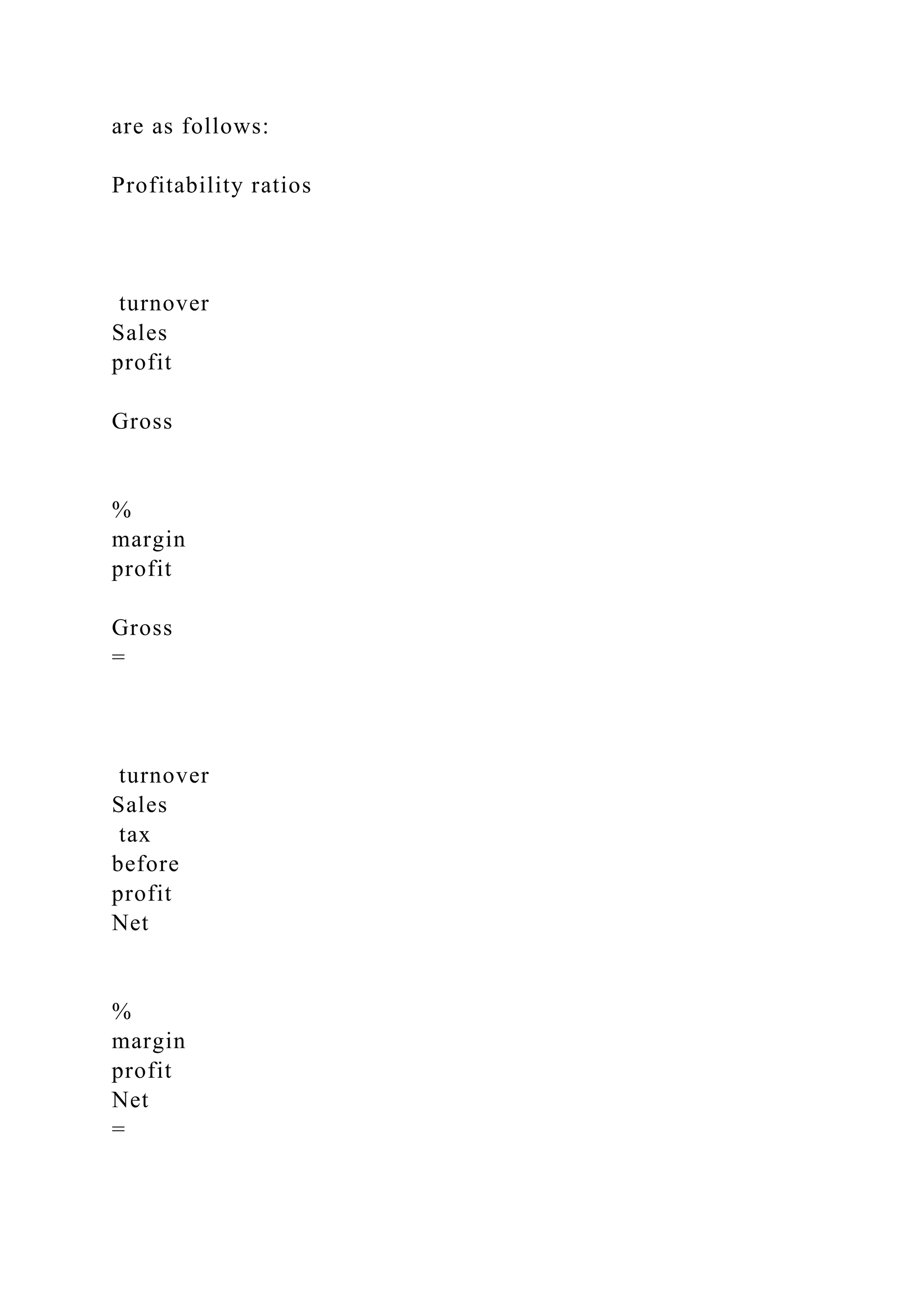 are as follows:

Profitability ratios

turnover
Sales
profit

Gross

%
margin
profit

Gross
=

turnover
Sales
tax
before
profit
Net

%
margin
profit
Net
=